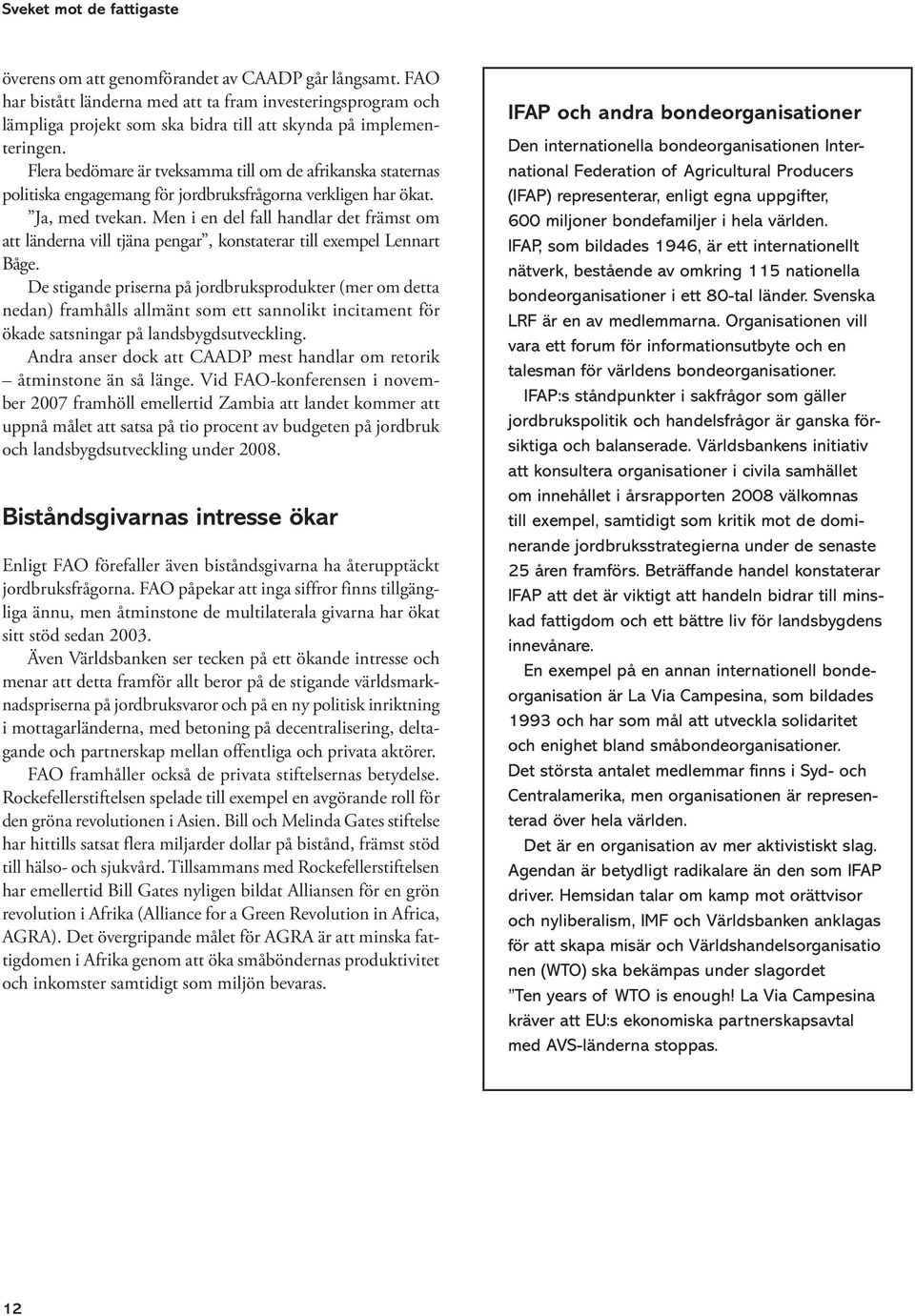 Sveket mot de fattigaste

överens om att genomförandet av CAADP går långsamt. FAO har bistått länderna med att ta fram investeringsprogram och lämpliga projekt som ska bidra till att skynda på implementeringen.

Flera bedömare är tveksamma till om de afrikanska staternas politiska engagemang för jordbruksfrågorna verkligen har ökat.

”Ja, med tvekan. Men i en del fall handlar det främst om att länderna vill tjäna pengar”, konstaterar till exempel Lennart Båge.

De stigande priserna på jordbruksprodukter (mer om detta nedan) framhålls allmänt som ett sannolikt incitament för ökade satsningar på landsbygdsutveckling.

Andra anser dock att CAADP mest handlar om retorik – åtminstone än så länge. Vid FAO-konferensen i november 2007 framhöll emellertid Zambia att landet kommer att uppnå målet att satsa på tio procent av budgeten på jordbruk och landsbygdsutveckling under 2008.

Biståndsgivarnas intresse ökar

Enligt FAO förefaller även biståndsgivarna ha återupptäckt jordbruksfrågorna. FAO påpekar att inga siffror finns tillgängliga ännu, men åtminstone de multilaterala givarna har ökat sitt stöd sedan 2003.

Även Världsbanken ser tecken på ett ökande intresse och menar att detta framför allt beror på de stigande världsmarknadspriserna på jordbruksvaror och på en ny politisk inriktning i mottagarländerna, med betoning på decentralisering, deltagande och partnerskap mellan offentliga och privata aktörer.

FAO framhåller också de privata stiftelsernas betydelse. Rockefellerstiftelsen spelade till exempel en avgörande roll för den gröna revolutionen i Asien. Bill och Melinda Gates stiftelse har hittills satsat flera miljarder dollar på bistånd, främst stöd till hälso- och sjukvård. Tillsammans med Rockefellerstiftelsen har emellertid Bill Gates nyligen bildat Alliansen för en grön revolution i Afrika (Alliance for a Green Revolution in Africa, AGRA). Det övergripande målet för AGRA är att minska fattigdomen i Afrika genom att öka småböndernas produktivitet och inkomster samtidigt som miljön bevaras.

IFAP och andra bondeorganisationer

Den internationella bondeorganisationen International Federation of Agricultural Producers (IFAP) representerar, enligt egna uppgifter, 600 miljoner bondefamiljer i hela världen. IFAP, som bildades 1946, är ett internationellt nätverk, bestående av omkring 115 nationella bondeorganisationer i ett 80-tal länder. Svenska LRF är en av medlemmarna. Organisationen vill vara ett forum för informationsutbyte och en talesman för världens bondeorganisationer.

IFAP:s ståndpunkter i sakfrågor som gäller jordbrukspolitik och handelsfrågor är ganska försiktiga och balanserade. Världsbankens initiativ att konsultera organisationer i civila samhället om innehållet i årsrapporten 2008 välkomnas till exempel, samtidigt som kritik mot de dominerande jordbruksstrategierna under de senaste 25 åren framförs. Beträffande handel konstaterar IFAP att det är viktigt att handeln bidrar till minskad fattigdom och ett bättre liv för landsbygdens innevånare.

En exempel på en annan internationell bondeorganisation är La Via Campesina, som bildades 1993 och har som mål att utveckla solidaritet och enighet bland småbondeorganisationer. Det största antalet medlemmar finns i Syd- och Centralamerika, men organisationen är representerad över hela världen.

Det är en organisation av mer aktivistiskt slag. Agendan är betydligt radikalare än den som IFAP driver. Hemsidan talar om kamp mot orättvisor och nyliberalism, IMF och Världsbanken anklagas för att skapa misär och Världshandelsorganisatio nen (WTO) ska bekämpas under slagordet ”Ten years of WTO is enough! La Via Campesina kräver att EU:s ekonomiska partnerskapsavtal med AVS-länderna stoppas.

12